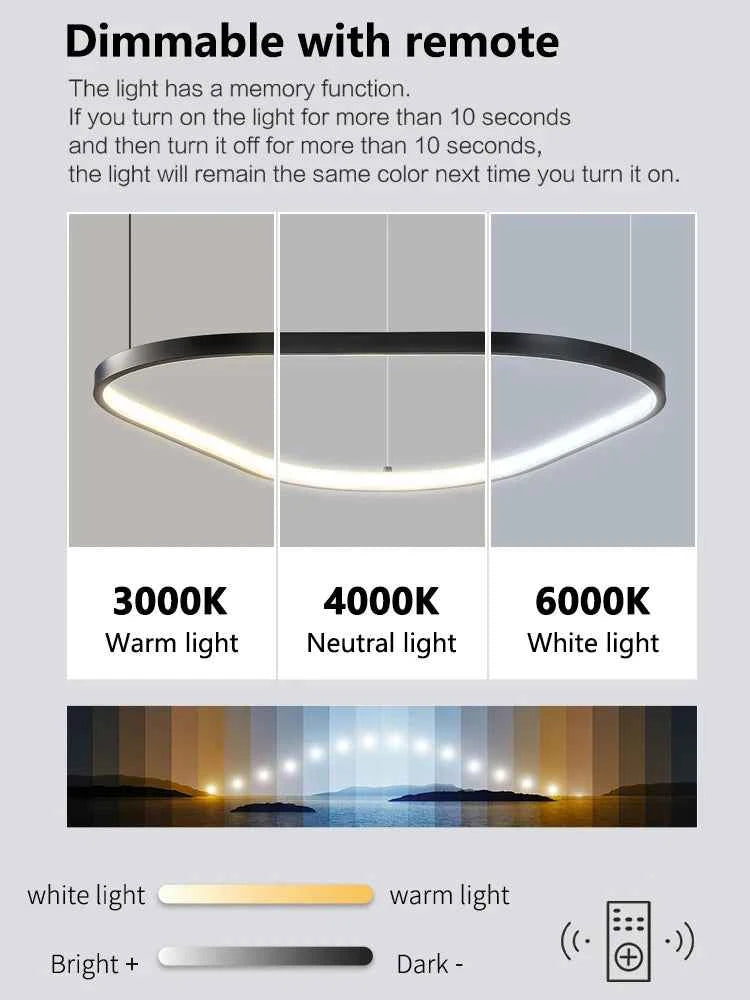 Dimmable with remote

The light has a memory function. If you turn on the light for more than 10 seconds and then turn it off for more than 10 seconds, the light will remain the same color next time you turn it on.

3000K
Warm light

4000K
Neutral light

6000K
White light

white light warm light

Bright + Dark -